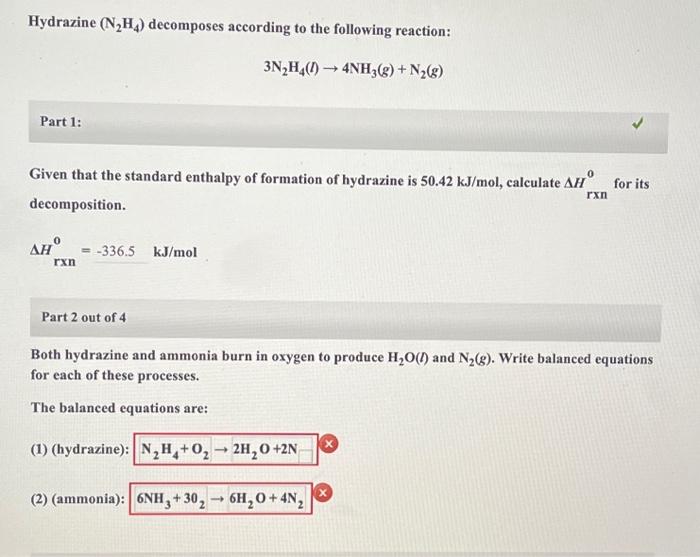 Hydrazine ($N_2H_4$) decomposes according to the following reaction:

$3N_2H_4(l) \rightarrow 4NH_3(g) + N_2(g)$

Part 1:

Given that the standard enthalpy of formation of hydrazine is 50.42 kJ/mol, calculate $\Delta H^0_{rxn}$ for its decomposition.

$\Delta H^0_{rxn}$ = -336.5 kJ/mol

Part 2 out of 4

Both hydrazine and ammonia burn in oxygen to produce $H_2O(l)$ and $N_2(g)$. Write balanced equations for each of these processes.

The balanced equations are:

(1) (hydrazine): $N_2H_4 + O_2 \rightarrow 2H_2O + 2N$

(2) (ammonia): $6NH_3 + 3O_2 \rightarrow 6H_2O + 4N_2$